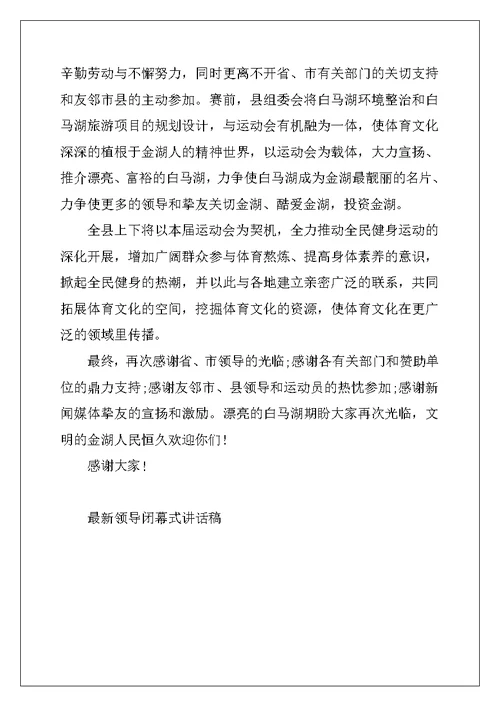 辛勤劳动与不懈努力，同时更离不开省、市有关部门的关切支持和友邻市县的主动参加。赛前，县组委会将白马湖环境整治和白马湖旅游项目的规划设计，与运动会有机融为一体，使体育文化深深的植根于金湖人的精神世界，以运动会为载体，大力宣扬、推介漂亮、富裕的白马湖，力争使白马湖成为金湖最靓丽的名片、力争使更多的领导和挚友关切金湖、酷爱金湖，投资金湖。

全县上下将以本届运动会为契机，全力推动全民健身运动的深化开展，增加广阔群众参与体育熬炼、提高身体素养的意识，掀起全民健身的热潮，并以此与各地建立亲密广泛的联系，共同拓展体育文化的空间，挖掘体育文化的资源，使体育文化在更广泛的领域里传播。

最终，再次感谢省、市领导的光临;感谢各有关部门和赞助单位的鼎力支持;感谢友邻市、县领导和运动员的热忱参加;感谢新闻媒体挚友的宣扬和激励。漂亮的白马湖期盼大家再次光临，文明的金湖人民恒久欢迎你们!

感谢大家!

最新领导闭幕式讲话稿